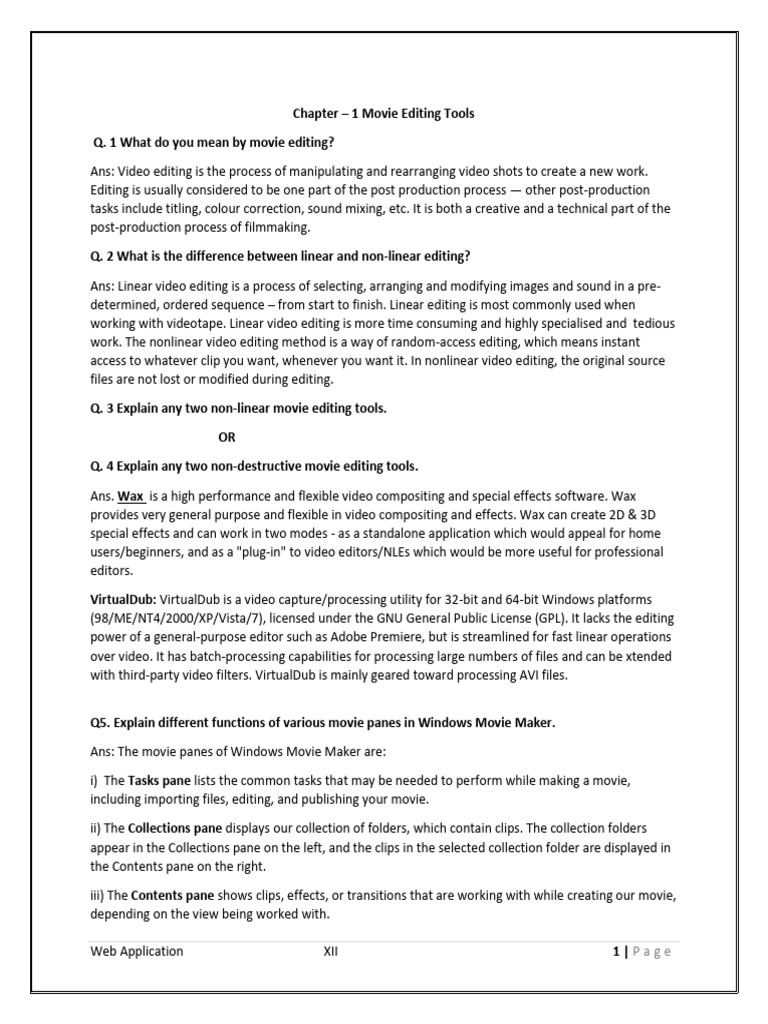 Chapter – 1 Movie Editing Tools

Q. 1 What do you mean by movie editing?

Ans: Video editing is the process of manipulating and rearranging video shots to create a new work. Editing is usually considered to be one part of the post production process — other post-production tasks include titling, colour correction, sound mixing, etc. It is both a creative and a technical part of the post-production process of filmmaking.

Q. 2 What is the difference between linear and non-linear editing?

Ans: Linear video editing is a process of selecting, arranging and modifying images and sound in a pre-determined, ordered sequence – from start to finish. Linear editing is most commonly used when working with videotape. Linear video editing is more time consuming and highly specialised and tedious work. The nonlinear video editing method is a way of random-access editing, which means instant access to whatever clip you want, whenever you want it. In nonlinear video editing, the original source files are not lost or modified during editing.

Q. 3 Explain any two non-linear movie editing tools.

OR

Q. 4 Explain any two non-destructive movie editing tools.

Ans. Wax is a high performance and flexible video compositing and special effects software. Wax provides very general purpose and flexible in video compositing and effects. Wax can create 2D & 3D special effects and can work in two modes - as a standalone application which would appeal for home users/beginners, and as a "plug-in" to video editors/NLEs which would be more useful for professional editors.

VirtualDub: VirtualDub is a video capture/processing utility for 32-bit and 64-bit Windows platforms (98/ME/NT4/2000/XP/Vista/7), licensed under the GNU General Public License (GPL). It lacks the editing power of a general-purpose editor such as Adobe Premiere, but is streamlined for fast linear operations over video. It has batch-processing capabilities for processing large numbers of files and can be xtended with third-party video filters. VirtualDub is mainly geared toward processing AVI files.

Q5. Explain different functions of various movie panes in Windows Movie Maker.

Ans: The movie panes of Windows Movie Maker are:

i) The Tasks pane lists the common tasks that may be needed to perform while making a movie, including importing files, editing, and publishing your movie.

ii) The Collections pane displays our collection of folders, which contain clips. The collection folders appear in the Collections pane on the left, and the clips in the selected collection folder are displayed in the Contents pane on the right.

iii) The Contents pane shows clips, effects, or transitions that are working with while creating our movie, depending on the view being worked with.

Web Application XII 1 | Page